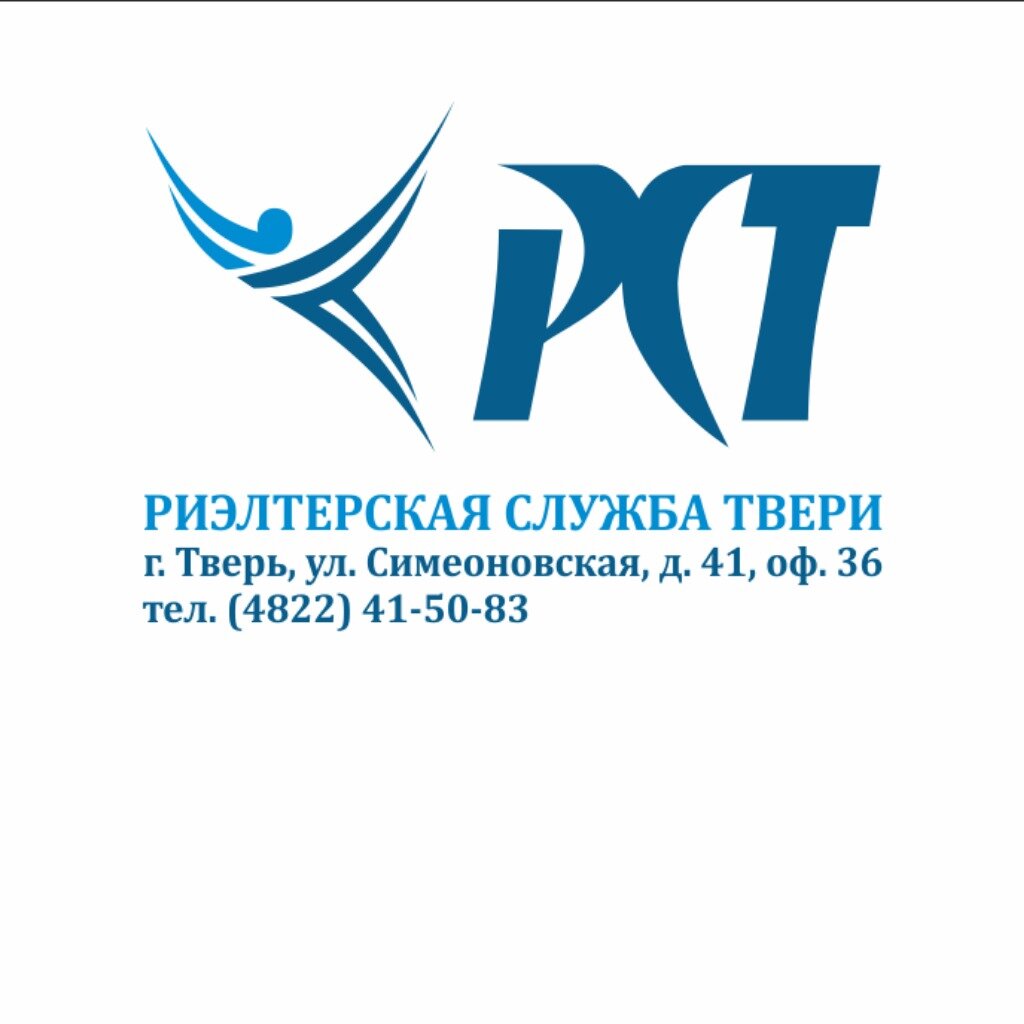 РСТ

РИЭЛТЕРСКАЯ СЛУЖБА ТВЕРИ
г. Тверь, ул. Симеоновская, д. 41, оф. 36
тел. (4822) 41-50-83